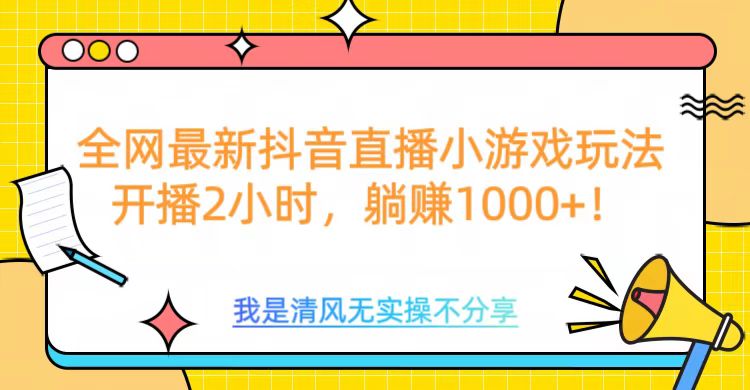 全网最新抖音直播小游戏玩法
开播2小时，躺赚1000+！

我是清风无实操不分享